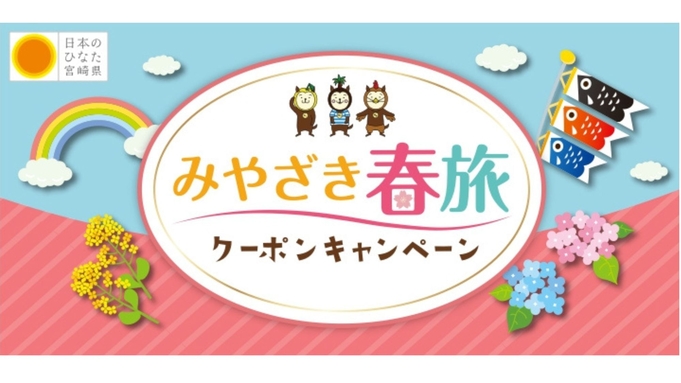 日本の
ひなた
宮崎県

みやざき春旅

クーポンキャンペーン